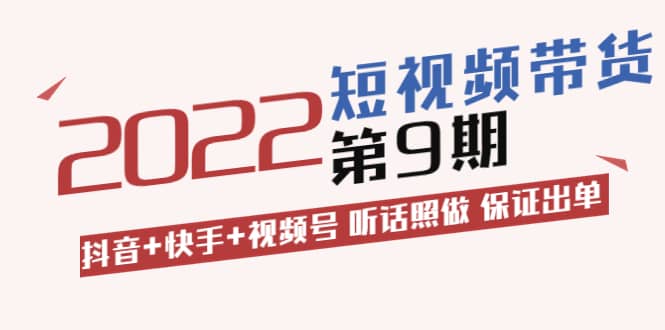 2022 短视频带货
第9期

抖音+快手+视频号 听话照做 保证出单